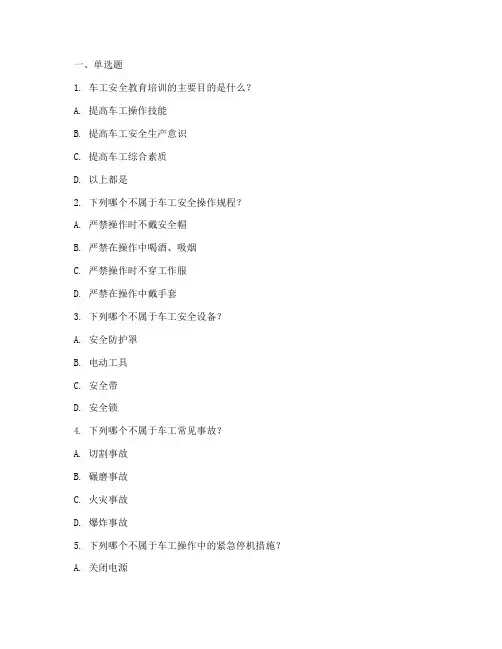 一、单选题

1. 车工安全教育培训的主要目的是什么？

A. 提高车工操作技能

B. 提高车工安全生产意识

C. 提高车工综合素质

D. 以上都是

2. 下列哪个不属于车工安全操作规程？

A. 严禁操作时不戴安全帽

B. 严禁在操作中喝酒、吸烟

C. 严禁操作时不穿工作服

D. 严禁在操作中戴手套

3. 下列哪个不属于车工安全设备？

A. 安全防护罩

B. 电动工具

C. 安全带

D. 安全锁

4. 下列哪个不属于车工常见事故？

A. 切割事故

B. 碾磨事故

C. 火灾事故

D. 爆炸事故

5. 下列哪个不属于车工操作中的紧急停机措施？

A. 关闭电源